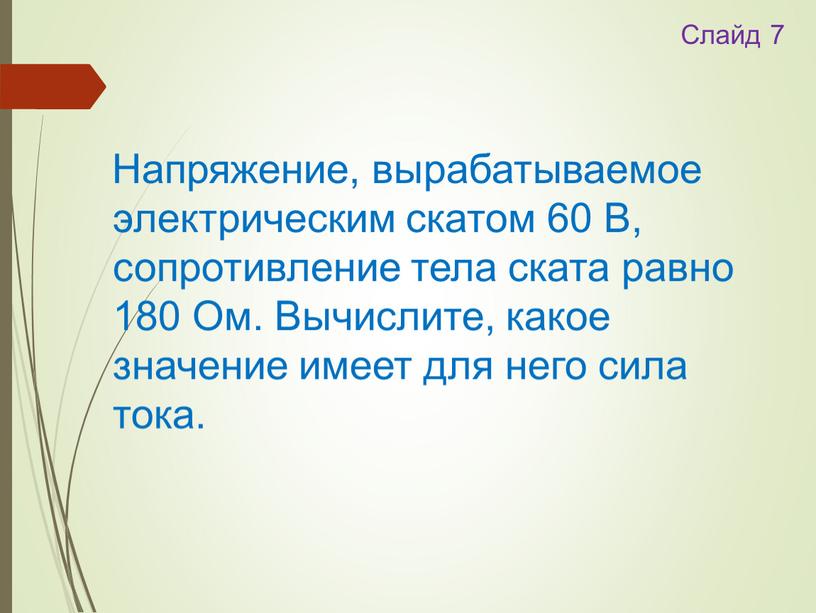 Слайд 7

Напряжение, вырабатываемое электрическим скатом 60 В, сопротивление тела ската равно 180 Ом. Вычислите, какое значение имеет для него сила тока.